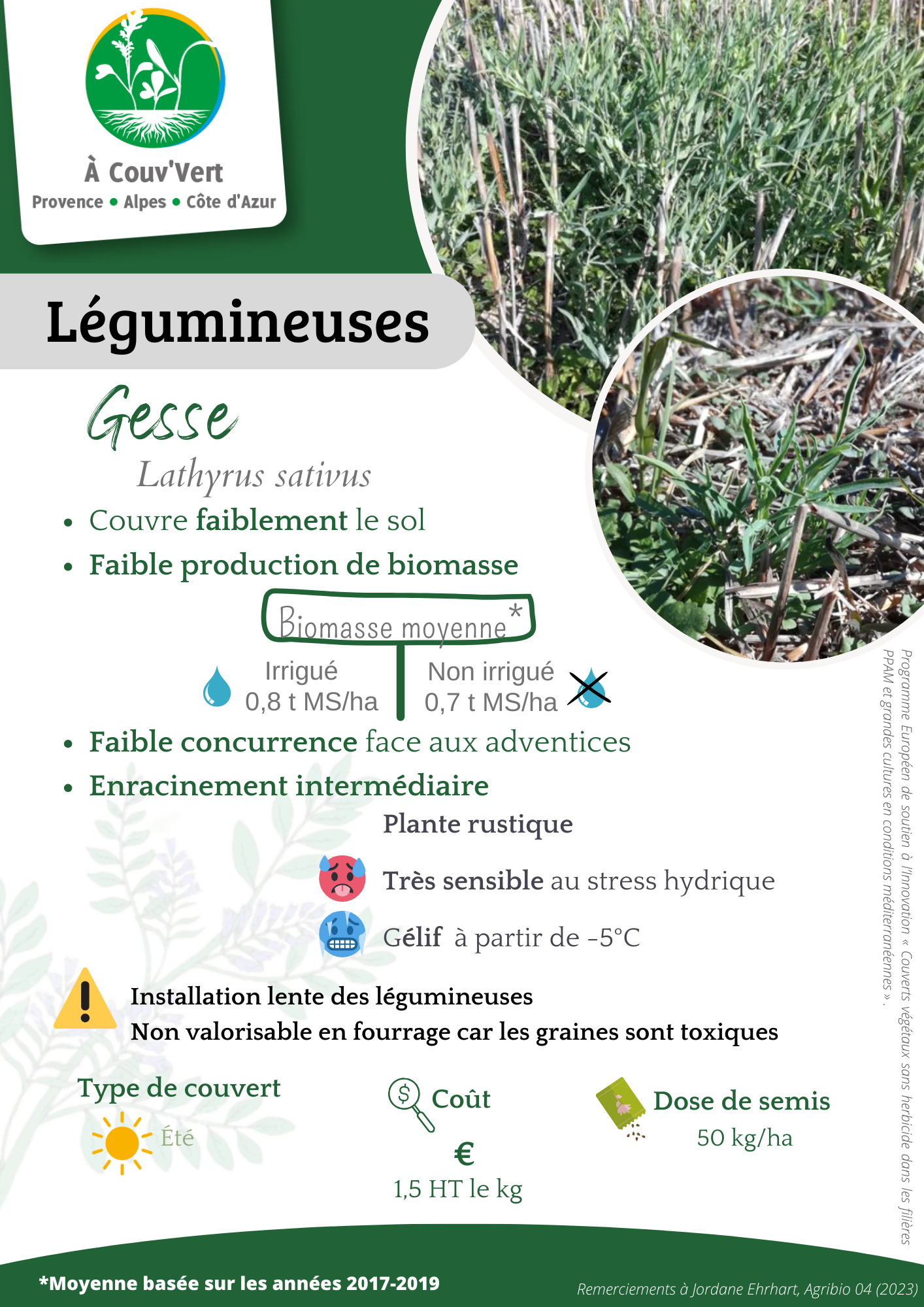 À Couv'Vert
Provence • Alpes • Côte d'Azur

Légumineuses

Gesse
Lathyrus sativus

• Couvre faiblement le sol
• Faible production de biomasse

Biomasse moyenne*

Irrigué
0,8 t MS/ha

Non irrigué
0,7 t MS/ha

• Faible concurrence face aux adventices
• Enracinement intermédiaire

Plante rustique

Très sensible au stress hydrique

Gélif à partir de -5°C

Installation lente des légumineuses
Non valorisable en fourrage car les graines sont toxiques

Type de couvert
Été

Coût
€
1,5 HT le kg

Dose de semis
50 kg/ha

Programme Européen de soutien à l'innovation « Couverts végétaux sans herbicide dans les filières PPAM et grandes cultures en conditions méditerranéennes ».

*Moyenne basée sur les années 2017-2019

Remerciements à Jordane Ehrhart, Agribio 04 (2023)